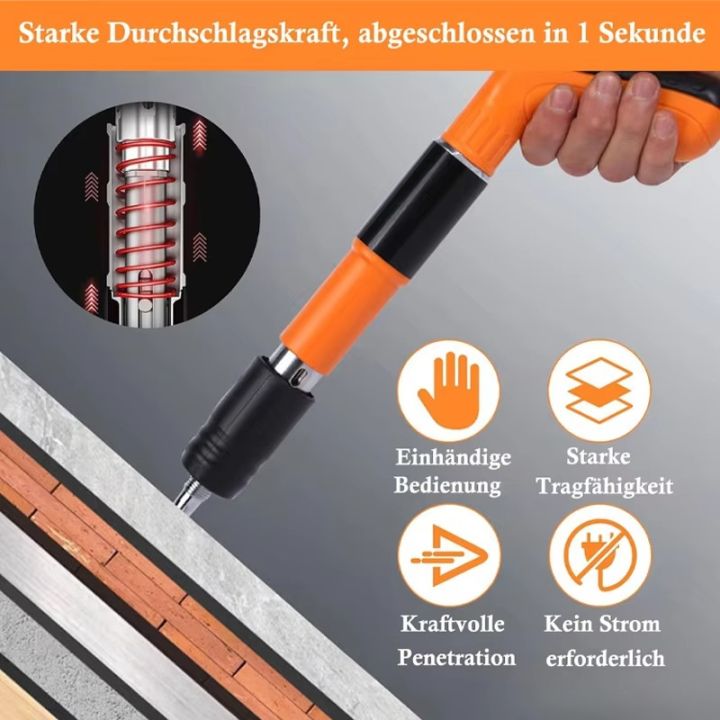 Starke Durchschlagskraft, abgeschlossen in 1 Sekunde

Einhändige Bedienung

Starke Tragfähigkeit

Kraftvolle Penetration

Kein Strom erforderlich